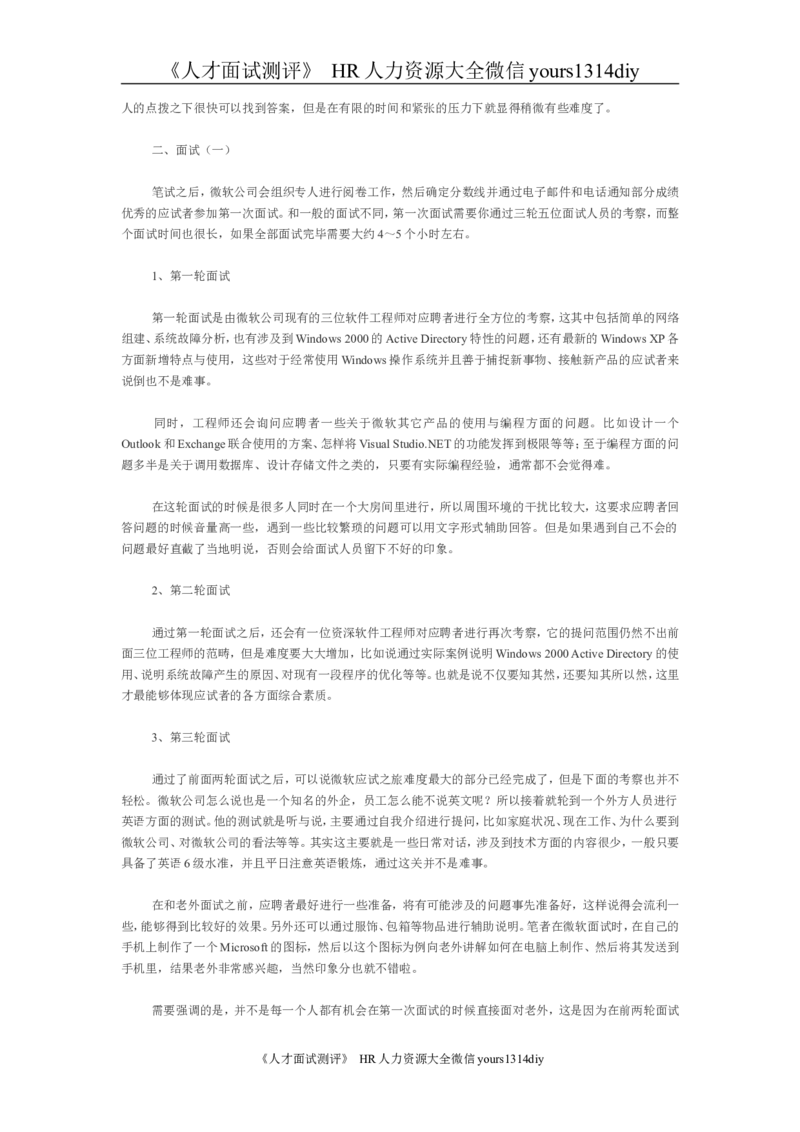 《人才面试测评》 HR 人力资源大全微信 yours1314diy

人的点拨之下很快可以找到答案，但是在有限的时间和紧张的压力下就显得稍微有些难度了。

二、面试（一）

笔试之后，微软公司会组织专人进行阅卷工作，然后确定分数线并通过电子邮件和电话通知部分成绩优秀的应试者参加第一次面试。和一般的面试不同，第一次面试需要你通过三轮五位面试人员的考察，而整个面试时间也很长，如果全部面试完毕需要大约 4～5 个小时左右。

1、第一轮面试

第一轮面试是由微软公司现有的三位软件工程师对应聘者进行全方位的考察，这其中包括简单的网络组建、系统故障分析，也有涉及到 Windows 2000 的 Active Directory 特性的问题，还有最新的 Windows XP 各方面新增特点与使用，这些对于经常使用 Windows 操作系统并且善于捕捉新事物、接触新产品的应试者来说倒也不是难事。

同时，工程师还会询问应聘者一些关于微软其它产品的使用与编程方面的问题。比如设计一个 Outlook 和 Exchange 联合使用的方案、怎样将 Visual Studio.NET 的功能发挥到极限等等；至于编程方面的问题多半是关于调用数据库、设计存储文件之类的，只要有实际编程经验，通常都不会觉得难。

在这轮面试的时候是很多人同时在一个大房间里进行，所以周围环境的干扰比较大，这要求应聘者回答问题的时候音量高一些，遇到一些比较繁琐的问题可以用文字形式辅助回答。但是如果遇到自己不会的问题最好直截了当地明说，否则会给面试人员留下不好的印象。

2、第二轮面试

通过第一轮面试之后，还会有一位资深软件工程师对应聘者进行再次考察，它的提问范围仍然不出前面三位工程师的范畴，但是难度要大大增加，比如说通过实际案例说明 Windows 2000 Active Directory 的使用、说明系统故障产生的原因、对现有一段程序的优化等等。也就是说不仅要知其然，还要知其所以然，这里才最能够体现应试者的各方面综合素质。

3、第三轮面试

通过了前面两轮面试之后，可以说微软应试之旅难度最大的部分已经完成了，但是下面的考察也并不轻松。微软公司怎么说也是一个知名的外企，员工怎么能不说英文呢？所以接着就轮到一个外方人员进行英语方面的测试。他的测试就是听与说，主要通过自我介绍进行提问，比如家庭状况、现在工作、为什么要到微软公司、对微软公司的看法等等。其实这主要就是一些日常对话，涉及到技术方面的内容很少，一般只要具备了英语 6 级水准，并且平日注意英语锻炼，通过这关并不是难事。

在和老外面试之前，应聘者最好进行一些准备，将有可能涉及的问题事先准备好，这样说得会流利一些，能够得到比较好的效果。另外还可以通过服饰、包箱等物品进行辅助说明。笔者在微软面试时，在自己的手机上制作了一个 Microsoft 的图标，然后以这个图标为例向老外讲解如何在电脑上制作、然后将其发送到手机里，结果老外非常感兴趣，当然印象分也就不错啦。

需要强调的是，并不是每一个人都有机会在第一次面试的时候直接面对老外，这是因为在前两轮面试

《人才面试测评》 HR 人力资源大全微信 yours1314diy